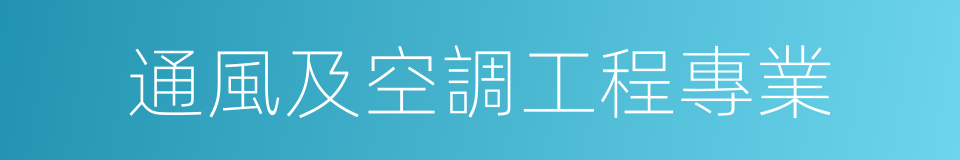 通風及空調工程專業